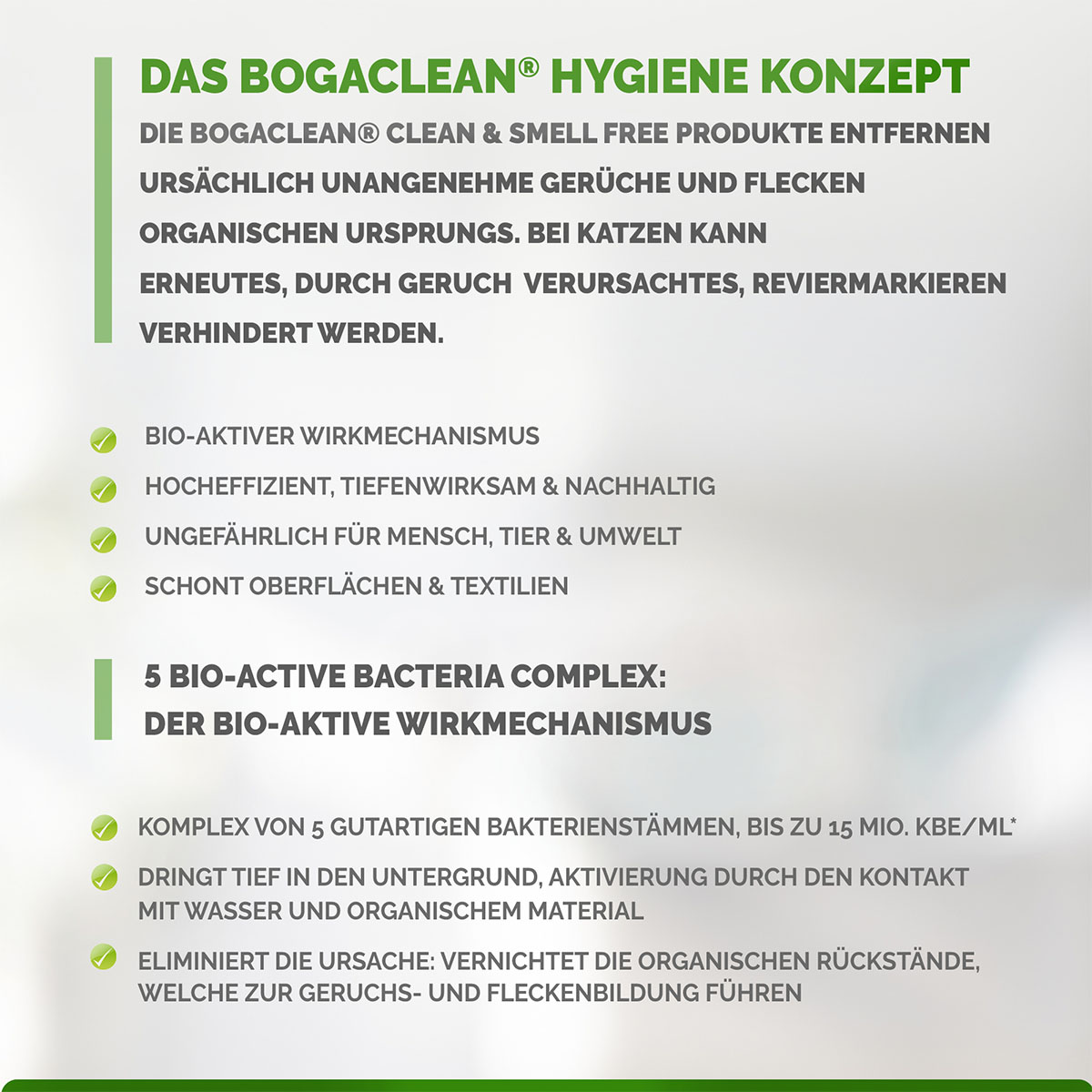 DAS BOGACLEAN® HYGIENE KONZEPT

DIE BOGACLEAN® CLEAN & SMELL FREE PRODUKTE ENTFERNEN URSÄCHLICH UNANGENEHME GERÜCHE UND FLECKEN ORGANISCHEN URSPRUNGS. BEI KATZEN KANN ERNEUTES, DURCH GERUCH VERURSACHTES, REVIERMARKIEREN VERHINDERT WERDEN.

BIO-AKTIVER WIRKMECHANISMUS

HOCHEFFIZIENT, TIEFENWIRKSAM & NACHHALTIG

UNGEFÄHRLICH FÜR MENSCH, TIER & UMWELT

SCHONT OBERFLÄCHEN & TEXTILIEN

5 BIO-ACTIVE BACTERIA COMPLEX:
DER BIO-AKTIVE WIRKMECHANISMUS

KOMPLEX VON 5 GUTARTIGEN BAKTERIENSTÄMMEN, BIS ZU 15 MIO. KBE/ML*

DRINGT TIEF IN DEN UNTERGRUND, AKTIVIERUNG DURCH DEN KONTAKT MIT WASSER UND ORGANISCHEM MATERIAL

ELIMINIERT DIE URSACHE: VERNICHTET DIE ORGANISCHEN RÜCKSTÄNDE, WELCHE ZUR GERUCHS- UND FLECKENBILDUNG FÜHREN